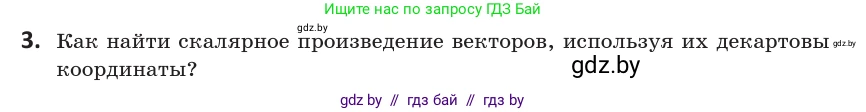 Ищите нас по запросу ГДЗ Бай

gdz.by

3. Как найти скалярное произведение векторов, используя их декартовы координаты?

gdz.by

gdz.by

gdz by // гдз бай // гдз by